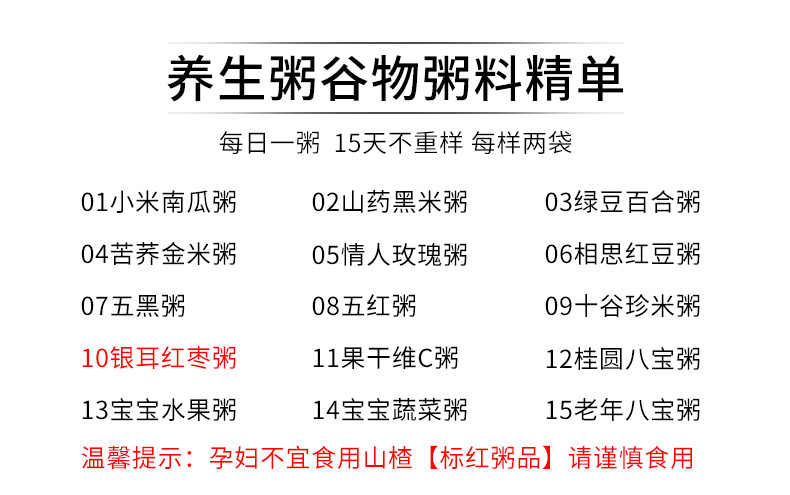 养生粥谷物粥料精单

每日一粥 15天不重样 每样两袋

01小米南瓜粥
02山药黑米粥
03绿豆百合粥
04苦荞金米粥
05情人玫瑰粥
06相思红豆粥
07五黑粥
08五红粥
09十谷珍米粥
10银耳红枣粥
11果干维C粥
12桂圆八宝粥
13宝宝水果粥
14宝宝蔬菜粥
15老年八宝粥

温馨提示：孕妇不宜食用山楂【标红粥品】请谨慎食用